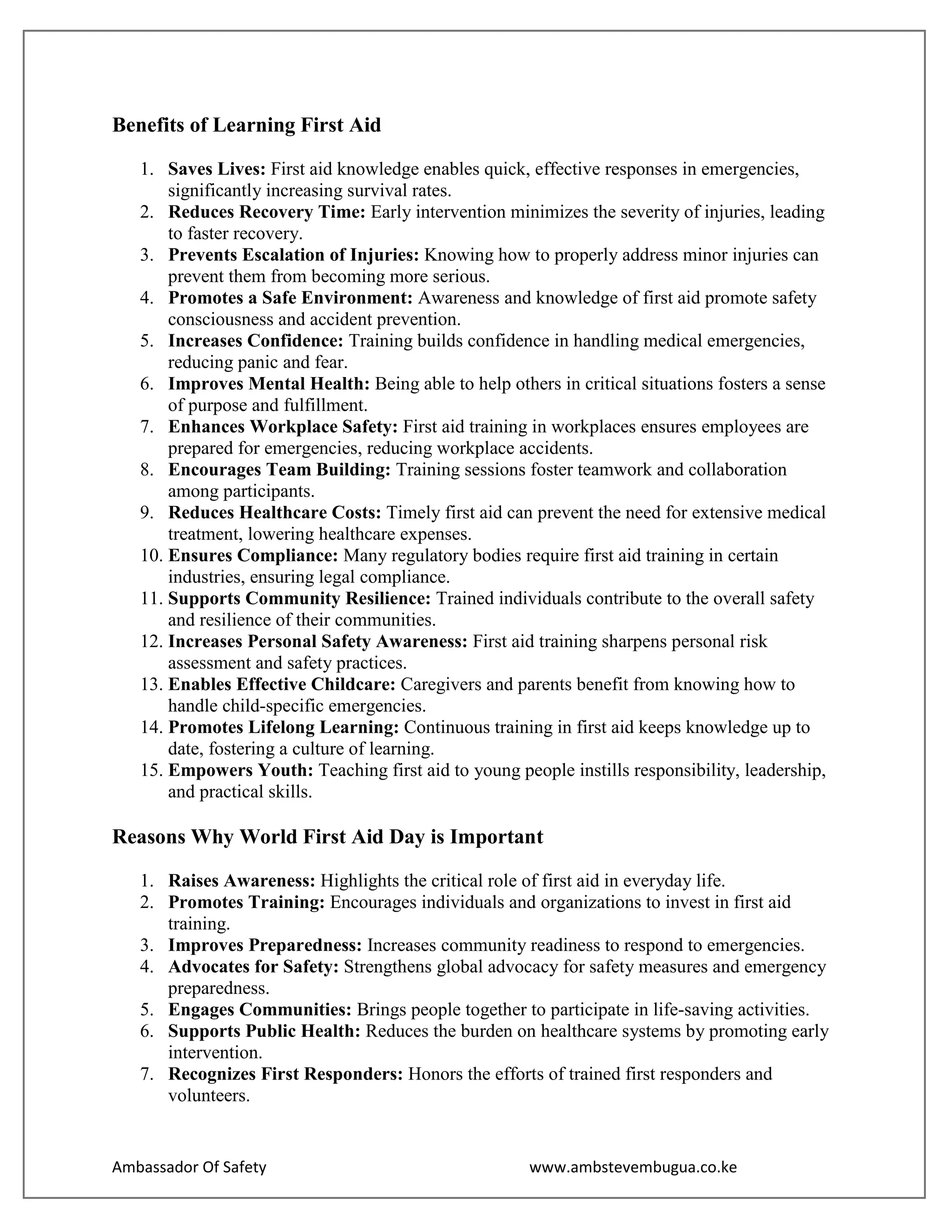 Benefits of Learning First Aid

1. Saves Lives: First aid knowledge enables quick, effective responses in emergencies, significantly increasing survival rates.
2. Reduces Recovery Time: Early intervention minimizes the severity of injuries, leading to faster recovery.
3. Prevents Escalation of Injuries: Knowing how to properly address minor injuries can prevent them from becoming more serious.
4. Promotes a Safe Environment: Awareness and knowledge of first aid promote safety consciousness and accident prevention.
5. Increases Confidence: Training builds confidence in handling medical emergencies, reducing panic and fear.
6. Improves Mental Health: Being able to help others in critical situations fosters a sense of purpose and fulfillment.
7. Enhances Workplace Safety: First aid training in workplaces ensures employees are prepared for emergencies, reducing workplace accidents.
8. Encourages Team Building: Training sessions foster teamwork and collaboration among participants.
9. Reduces Healthcare Costs: Timely first aid can prevent the need for extensive medical treatment, lowering healthcare expenses.
10. Ensures Compliance: Many regulatory bodies require first aid training in certain industries, ensuring legal compliance.
11. Supports Community Resilience: Trained individuals contribute to the overall safety and resilience of their communities.
12. Increases Personal Safety Awareness: First aid training sharpens personal risk assessment and safety practices.
13. Enables Effective Childcare: Caregivers and parents benefit from knowing how to handle child-specific emergencies.
14. Promotes Lifelong Learning: Continuous training in first aid keeps knowledge up to date, fostering a culture of learning.
15. Empowers Youth: Teaching first aid to young people instills responsibility, leadership, and practical skills.

Reasons Why World First Aid Day is Important

1. Raises Awareness: Highlights the critical role of first aid in everyday life.
2. Promotes Training: Encourages individuals and organizations to invest in first aid training.
3. Improves Preparedness: Increases community readiness to respond to emergencies.
4. Advocates for Safety: Strengthens global advocacy for safety measures and emergency preparedness.
5. Engages Communities: Brings people together to participate in life-saving activities.
6. Supports Public Health: Reduces the burden on healthcare systems by promoting early intervention.
7. Recognizes First Responders: Honors the efforts of trained first responders and volunteers.

Ambassador Of Safety www.ambstevembugua.co.ke